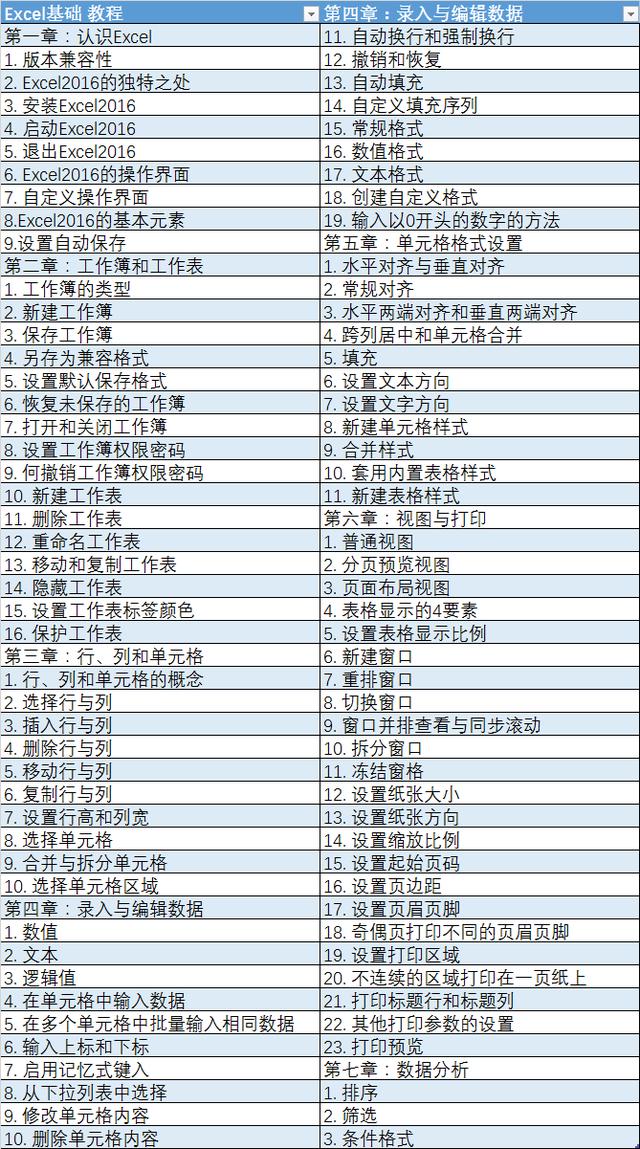 | Excel基础 教程 | 第四章：录入与编辑数据 |
|---|---|
| 第一章：认识Excel | 11. 自动换行和强制换行 |
| 1. 版本兼容性 | 12. 撤销和恢复 |
| 2. Excel2016的独特之处 | 13. 自动填充 |
| 3. 安装Excel2016 | 14. 自定义填充序列 |
| 4. 启动Excel2016 | 15. 常规格式 |
| 5. 退出Excel2016 | 16. 数值格式 |
| 6. Excel2016的操作界面 | 17. 文本格式 |
| 7. 自定义操作界面 | 18. 创建自定义格式 |
| 8.Excel2016的基本元素 | 19. 输入以0开头的数字的方法 |
| 9.设置自动保存 | 第五章：单元格格式设置 |
| 第二章：工作簿和工作表 | 1. 水平对齐与垂直对齐 |
| 1. 工作簿的类型 | 2. 常规对齐 |
| 2. 新建工作簿 | 3. 水平两端对齐和垂直两端对齐 |
| 3. 保存工作簿 | 4. 跨列居中和单元格合并 |
| 4. 另存为兼容格式 | 5. 填充 |
| 5. 设置默认保存格式 | 6. 设置文本方向 |
| 6. 恢复未保存的工作簿 | 7. 设置文字方向 |
| 7. 打开和关闭工作簿 | 8. 新建单元格样式 |
| 8. 设置工作簿权限密码 | 9. 合并样式 |
| 9. 何撤销工作簿权限密码 | 10. 套用内置表格样式 |
| 10. 新建工作表 | 11. 新建表格样式 |
| 11. 删除工作表 | 第六章：视图与打印 |
| 12. 重命名工作表 | 1. 普通视图 |
| 13. 移动和复制工作表 | 2. 分页预览视图 |
| 14. 隐藏工作表 | 3. 页面布局视图 |
| 15. 设置工作表标签颜色 | 4. 表格显示的4要素 |
| 16. 保护工作表 | 5. 设置表格显示比例 |
| 第三章：行、列和单元格 | 6. 新建窗口 |
| 1. 行、列和单元格的概念 | 7. 重排窗口 |
| 2. 选择行与列 | 8. 切换窗口 |
| 3. 插入行与列 | 9. 窗口并排查看与同步滚动 |
| 4. 删除行与列 | 10. 拆分窗口 |
| 5. 移动行与列 | 11. 冻结窗格 |
| 6. 复制行与列 | 12. 设置纸张大小 |
| 7. 设置行高和列宽 | 13. 设置纸张方向 |
| 8. 选择单元格 | 14. 设置缩放比例 |
| 9. 合并与拆分单元格 | 15. 设置起始页码 |
| 10. 选择单元格区域 | 16. 设置页边距 |
| 第四章：录入与编辑数据 | 17. 设置页眉页脚 |
| 1. 数值 | 18. 奇偶页打印不同的页眉页脚 |
| 2. 文本 | 19. 设置打印区域 |
| 3. 逻辑值 | 20. 不连续的区域打印在一页纸上 |
| 4. 在单元格中输入数据 | 21. 打印标题行和标题列 |
| 5. 在多个单元格中批量输入相同数据 | 22. 其他打印参数的设置 |
| 6. 输入上标和下标 | 23. 打印预览 |
| 7. 启用记忆式键入 | 第七章：数据分析 |
| 8. 从下拉列表中选择 | 1. 排序 |
| 9. 修改单元格内容 | 2. 筛选 |
| 10. 删除单元格内容 | 3. 条件格式 |